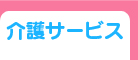 介護サービス